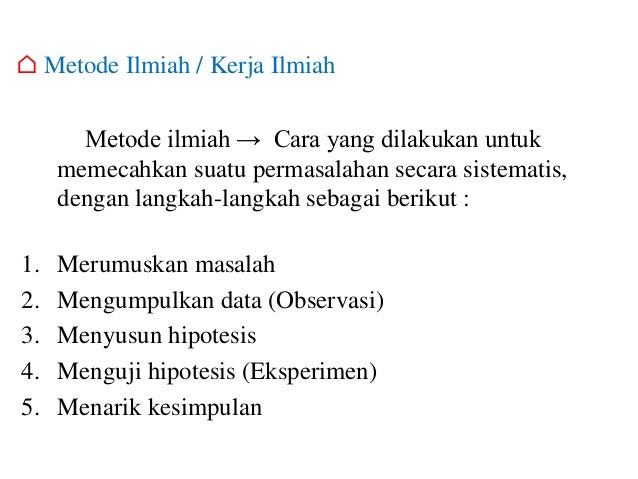 Metode Ilmiah / Kerja Ilmiah

Metode ilmiah → Cara yang dilakukan untuk memecahkan suatu permasalahan secara sistematis, dengan langkah-langkah sebagai berikut :

1. Merumuskan masalah
2. Mengumpulkan data (Observasi)
3. Menyusun hipotesis
4. Menguji hipotesis (Eksperimen)
5. Menarik kesimpulan